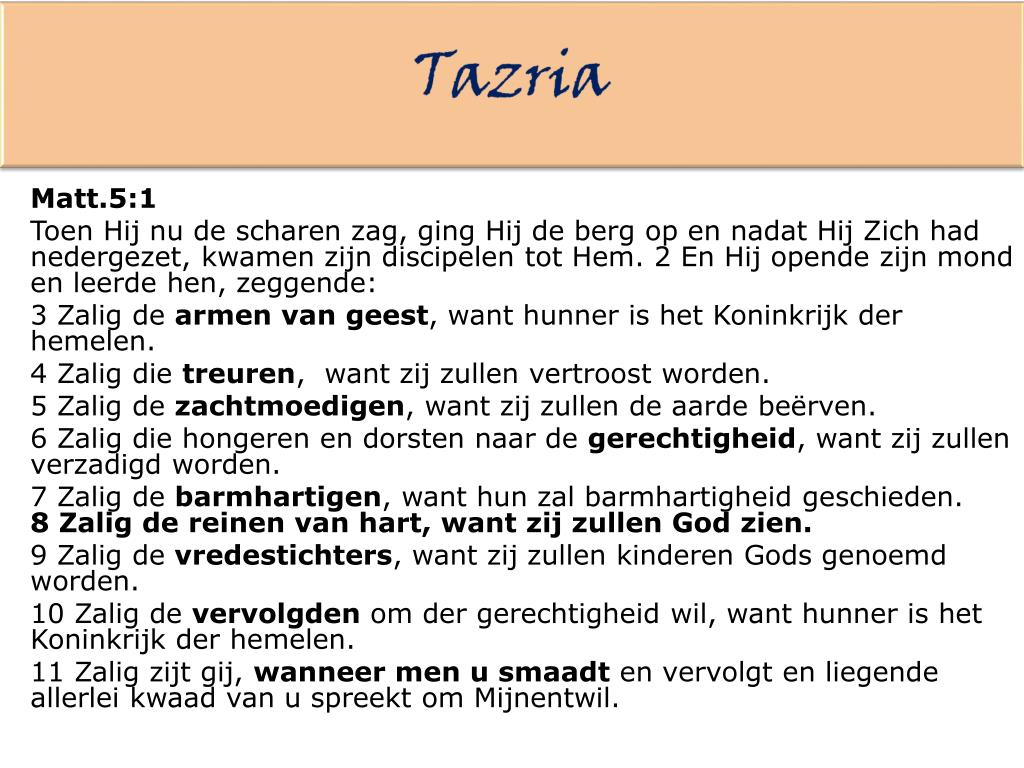 Tazria

Matt.5:1

Toen Hij nu de scharen zag, ging Hij de berg op en nadat Hij Zich had nedergezet, kwamen zijn discipelen tot Hem. 2 En Hij opende zijn mond en leerde hen, zeggende:

3 Zalig de armen van geest, want hunner is het Koninkrijk der hemelen.

4 Zalig die treuren, want zij zullen vertroost worden.

5 Zalig de zachtmoedigen, want zij zullen de aarde beërven.

6 Zalig die hongeren en dorsten naar de gerechtigheid, want zij zullen verzadigd worden.

7 Zalig de barmhartigen, want hun zal barmhartigheid geschieden.
8 Zalig de reinen van hart, want zij zullen God zien.

9 Zalig de vredestichters, want zij zullen kinderen Gods genoemd worden.

10 Zalig de vervolgden om der gerechtigheid wil, want hunner is het Koninkrijk der hemelen.

11 Zalig zijt gij, wanneer men u smaadt en vervolgt en liegende allerlei kwaad van u spreekt om Mijnentwil.